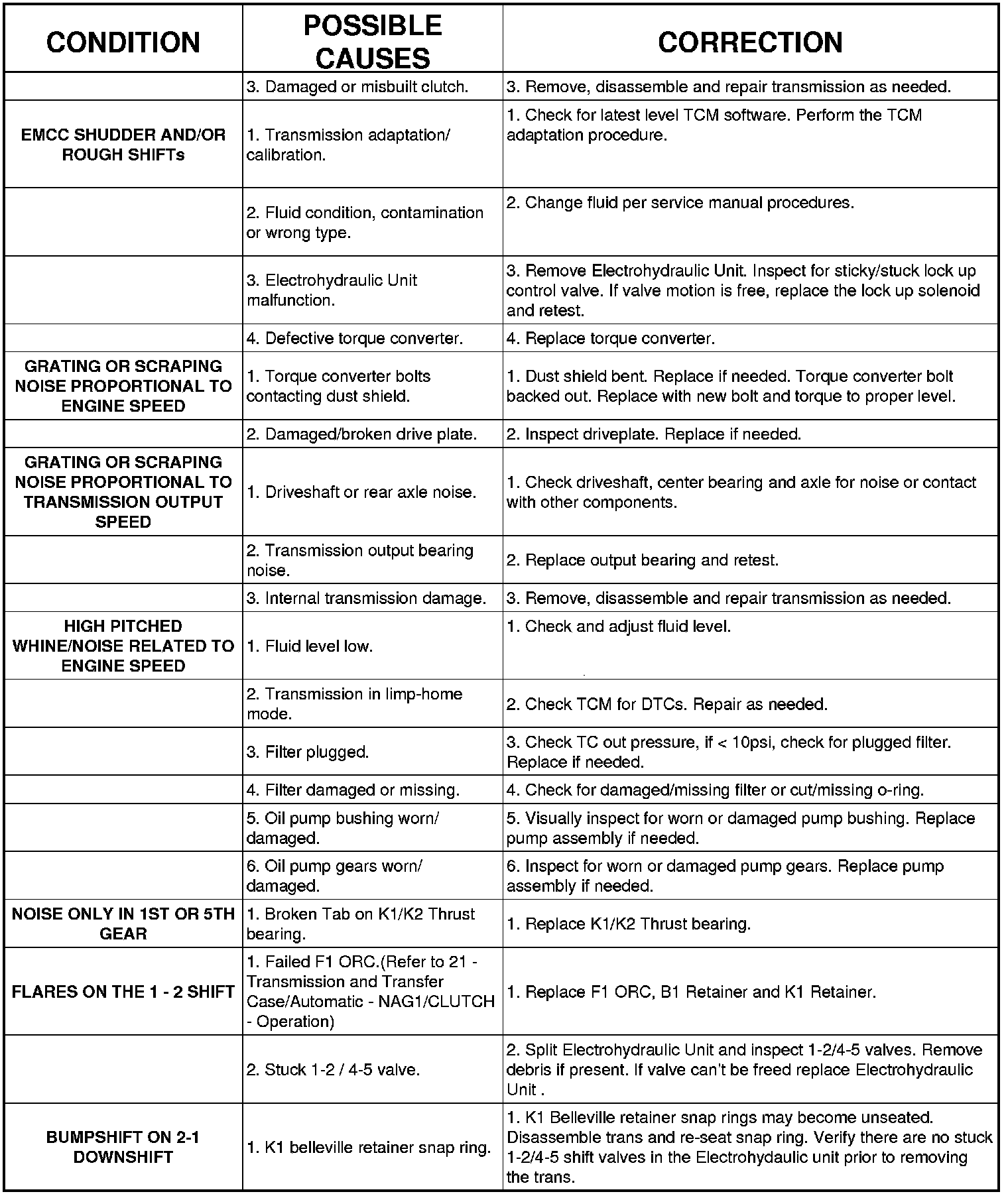 | CONDITION | POSSIBLE CAUSES | CORRECTION |
|---|---|---|
| | 3. Damaged or misbuilt clutch. | 3. Remove, disassemble and repair transmission as needed. |
| EMCC SHUDDER AND/OR ROUGH SHIFTs | 1. Transmission adaptation/ calibration. | 1. Check for latest level TCM software. Perform the TCM adaptation procedure. |
| | 2. Fluid condition, contamination or wrong type. | 2. Change fluid per service manual procedures. |
| | 3. Electrohydraulic Unit malfunction. | 3. Remove Electrohydraulic Unit. Inspect for sticky/stuck lock up control valve. If valve motion is free, replace the lock up solenoid and retest. |
| | 4. Defective torque converter. | 4. Replace torque converter. |
| GRATING OR SCRAPING NOISE PROPORTIONAL TO ENGINE SPEED | 1. Torque converter bolts contacting dust shield. | 1. Dust shield bent. Replace if needed. Torque converter bolt backed out. Replace with new bolt and torque to proper level. |
| | 2. Damaged/broken drive plate. | 2. Inspect driveplate. Replace if needed. |
| GRATING OR SCRAPING NOISE PROPORTIONAL TO TRANSMISSION OUTPUT SPEED | 1. Driveshaft or rear axle noise. | 1. Check driveshaft, center bearing and axle for noise or contact with other components. |
| | 2. Transmission output bearing noise. | 2. Replace output bearing and retest. |
| | 3. Internal transmission damage. | 3. Remove, disassemble and repair transmission as needed. |
| HIGH PITCHED WHINE/NOISE RELATED TO ENGINE SPEED | 1. Fluid level low. | 1. Check and adjust fluid level. |
| | 2. Transmission in limp-home mode. | 2. Check TCM for DTCs. Repair as needed. |
| | 3. Filter plugged. | 3. Check TC out pressure, if < 10psi, check for plugged filter. Replace if needed. |
| | 4. Filter damaged or missing. | 4. Check for damaged/missing filter or cut/missing o-ring. |
| | 5. Oil pump bushing worn/ damaged. | 5. Visually inspect for worn or damaged pump bushing. Replace pump assembly if needed. |
| | 6. Oil pump gears worn/ damaged. | 6. Inspect for worn or damaged pump gears. Replace pump assembly if needed. |
| NOISE ONLY IN 1ST OR 5TH GEAR | 1. Broken Tab on K1/K2 Thrust bearing. | 1. Replace K1/K2 Thrust bearing. |
| FLARES ON THE 1 - 2 SHIFT | 1. Failed F1 ORC.(Refer to 21 - Transmission and Transfer Case/Automatic - NAG1/CLUTCH - Operation) | 1. Replace F1 ORC, B1 Retainer and K1 Retainer. |
| | 2. Stuck 1-2 / 4-5 valve. | 2. Split Electrohydraulic Unit and inspect 1-2/4-5 valves. Remove debris if present. If valve can't be freed replace Electrohydraulic Unit . |
| BUMPSHIFT ON 2-1 DOWNSHIFT | 1. K1 belleville retainer snap ring. | 1. K1 Belleville retainer snap rings may become unseated. Disassemble trans and re-seat snap ring. Verify there are no stuck 1-2/4-5 shift valves in the Electrohydaulic unit prior to removing the trans. |